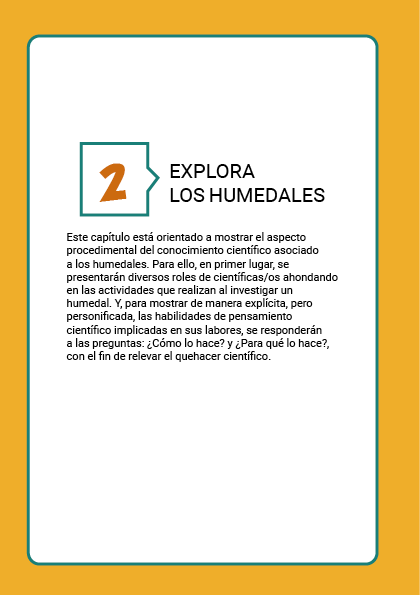 2

EXPLORA
LOS HUMEDALES

Este capítulo está orientado a mostrar el aspecto procedimental del conocimiento científico asociado a los humedales. Para ello, en primer lugar, se presentarán diversos roles de científicas/os ahondando en las actividades que realizan al investigar un humedal. Y, para mostrar de manera explícita, pero personificada, las habilidades de pensamiento científico implicadas en sus labores, se responderán a las preguntas: ¿Cómo lo hace? y ¿Para qué lo hace?, con el fin de relevar el quehacer científico.